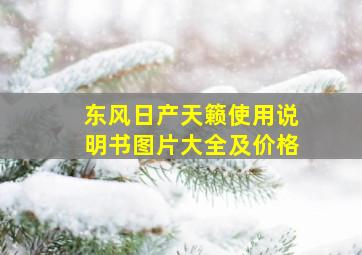 东风日产天籁使用说明书图片大全及价格